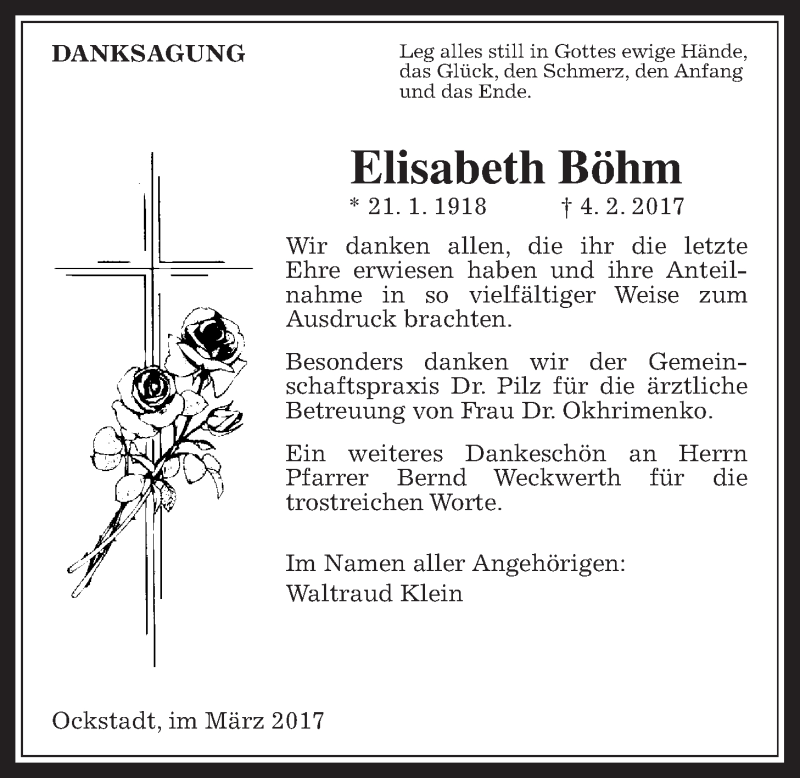 DANKSAGUNG

Leg alles still in Gottes ewige Hände, das Glück, den Schmerz, den Anfang und das Ende.

Elisabeth Böhm

* 21. 1. 1918 † 4. 2. 2017

Wir danken allen, die ihr die letzte Ehre erwiesen haben und ihre Anteilnahme in so vielfältiger Weise zum Ausdruck brachten.

Besonders danken wir der Gemeinschaftspraxis Dr. Pilz für die ärztliche Betreuung von Frau Dr. Okhrimenko.

Ein weiteres Dankeschön an Herrn Pfarrer Bernd Weckwerth für die trostreichen Worte.

Im Namen aller Angehörigen:
Waltraud Klein

Ockstadt, im März 2017